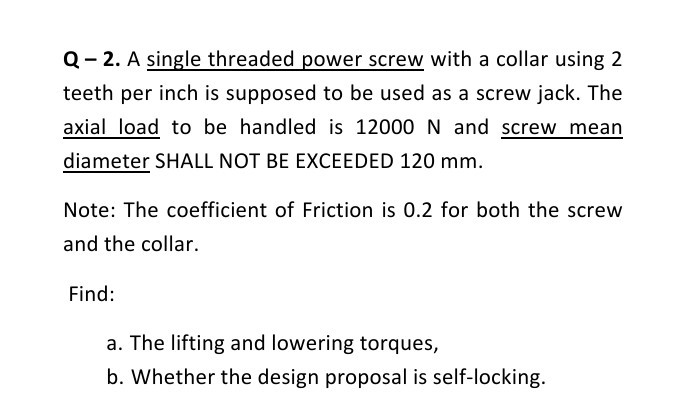 Q – 2. A single threaded power screw with a collar using 2 teeth per inch is supposed to be used as a screw jack. The axial load to be handled is 12000 N and screw mean diameter SHALL NOT BE EXCEEDED 120 mm.

Note: The coefficient of Friction is 0.2 for both the screw and the collar.

Find:

a. The lifting and lowering torques,
b. Whether the design proposal is self-locking.